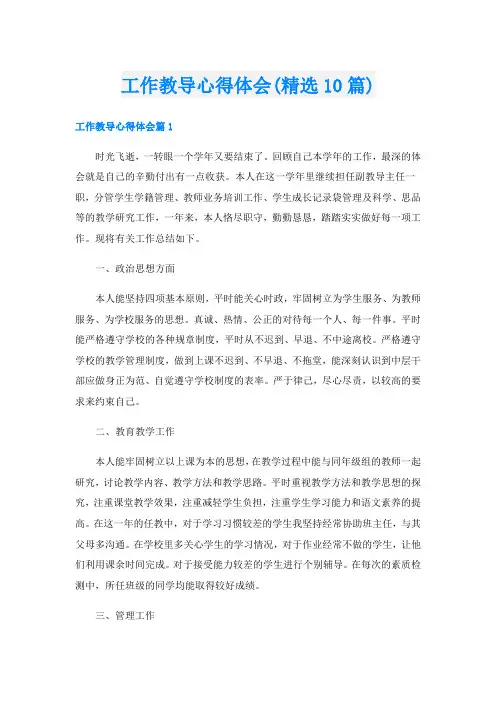 工作教导心得体会(精选10篇)

工作教导心得体会篇1

时光飞逝，一转眼一个学年又要结束了。回顾自己本学年的工作，最深的体会就是自己的辛勤付出有一点收获。本人在这一学年里继续担任副教导主任一职，分管学生学籍管理、教师业务培训工作、学生成长记录袋管理及科学、思品等的教学研究工作，一年来，本人恪尽职守，勤勤恳恳，踏踏实实做好每一项工作。现将有关工作总结如下。

一、政治思想方面

本人能坚持四项基本原则，平时能关心时政，牢固树立为学生服务、为教师服务、为学校服务的思想。真诚、热情、公正的对待每一个人、每一件事。平时能严格遵守学校的各种规章制度，平时从不迟到、早退、不中途离校。严格遵守学校的教学管理制度，做到上课不迟到、不早退、不拖堂，能深刻认识到中层干部应做身正为范、自觉遵守学校制度的表率。严于律己，尽心尽责，以较高的要求来约束自己。

二、教育教学工作

本人能牢固树立以上课为本的思想，在教学过程中能与同年级组的教师一起研究，讨论教学内容、教学方法和教学思路。平时重视教学方法和教学思想的探究，注重课堂教学效果，注重减轻学生负担，注重学生学习能力和语文素养的提高。在这一年的任教中，对于学习习惯较差的学生我坚持经常协助班主任，与其父母多沟通。在学校里多关心学生的学习情况，对于作业经常不做的学生，让他们利用课余时间完成。对于接受能力较差的学生进行个别辅导。在每次的素质检测中，所任班级的同学均能取得较好成绩。

三、管理工作